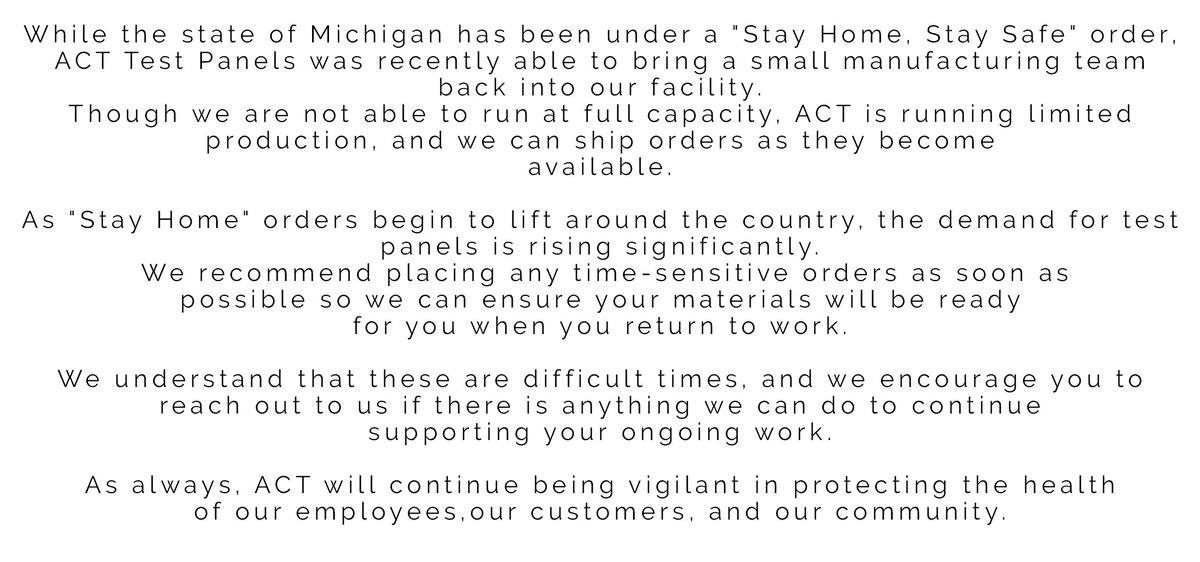 While the state of Michigan has been under a "Stay Home, Stay Safe" order, ACT Test Panels was recently able to bring a small manufacturing team back into our facility.
Though we are not able to run at full capacity, ACT is running limited production, and we can ship orders as they become available.

As "Stay Home" orders begin to lift around the country, the demand for test panels is rising significantly.
We recommend placing any time-sensitive orders as soon as possible so we can ensure your materials will be ready for you when you return to work.

We understand that these are difficult times, and we encourage you to reach out to us if there is anything we can do to continue supporting your ongoing work.

As always, ACT will continue being vigilant in protecting the health of our employees,our customers, and our community.